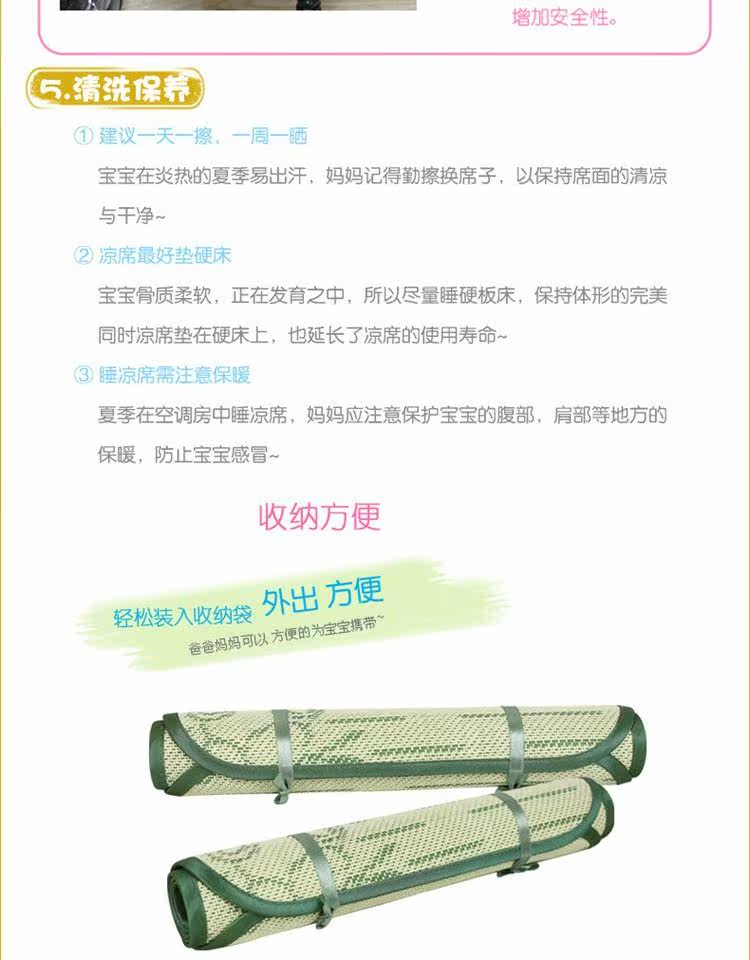 增加安全性。

5.清洗保养

① 建议一天一擦，一周一晒

宝宝在炎热的夏季易出汗，妈妈记得勤擦换席子，以保持席面的清凉与干净~

② 凉席最好垫硬床

宝宝骨质柔软，正在发育之中，所以尽量睡硬板床，保持体形的完美同时凉席垫在硬床上，也延长了凉席的使用寿命~

③ 睡凉席需注意保暖

夏季在空调房中睡凉席，妈妈应注意保护宝宝的腹部，肩部等地方的保暖，防止宝宝感冒~

收纳方便

轻松装入收纳袋 外出 方便

爸爸妈妈可以 方便的为宝宝携带~